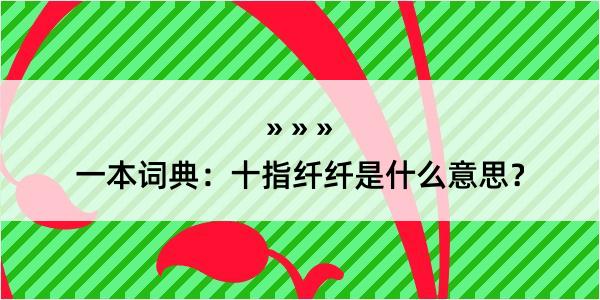 » » »

一本词典：十指纤纤是什么意思？